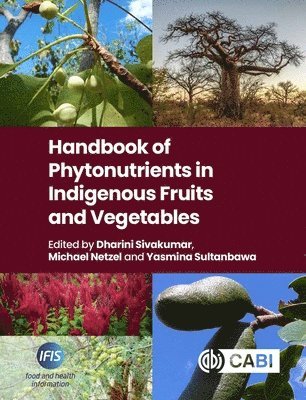 Handbook of Phytonutrients in Indigenous Fruits and Vegetables

Edited by Dharini Sivakumar, Michael Netzel and Yasmina Sultanbawa

IFIS
food and health information

CABI